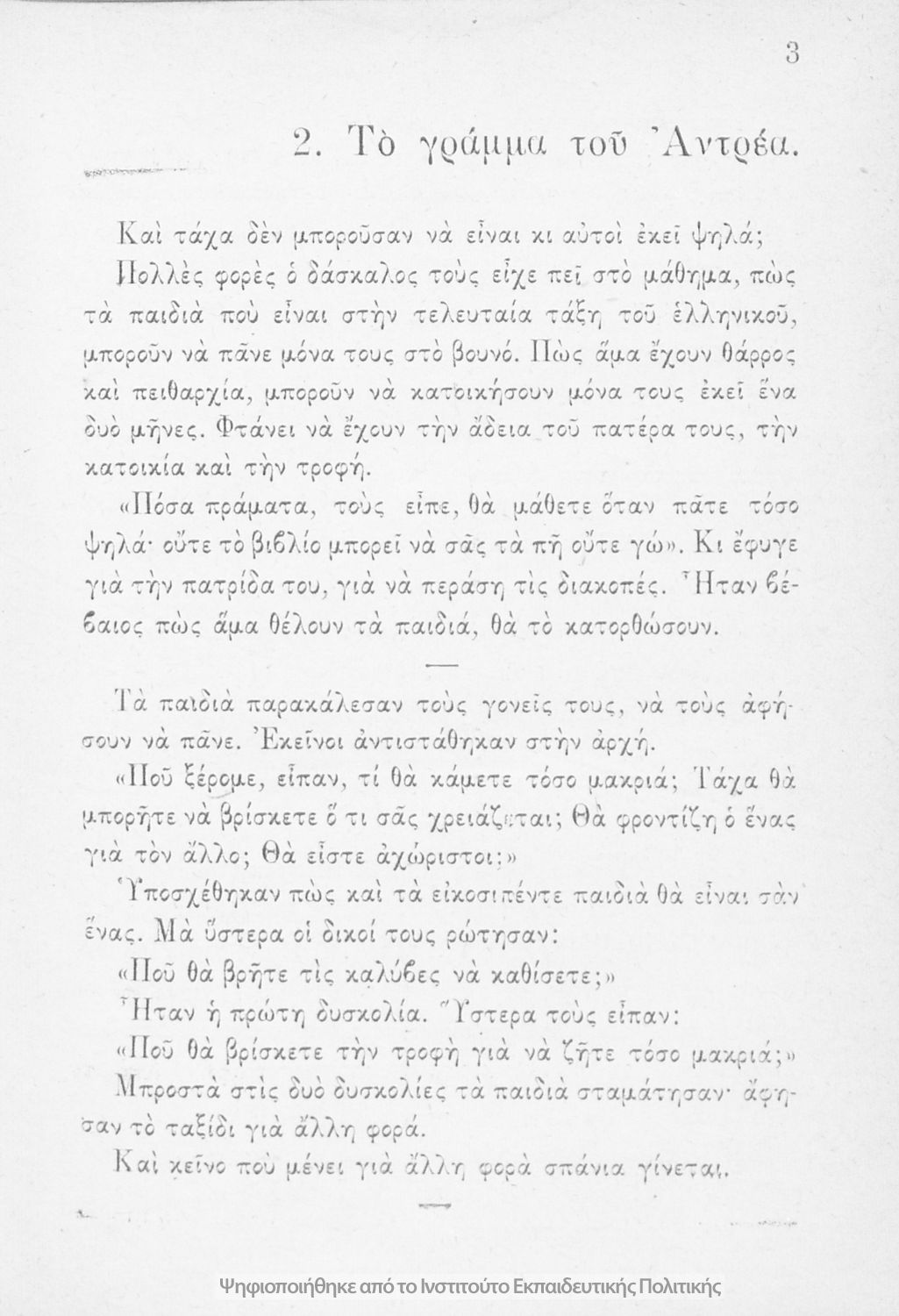 3

2. Τὸ γράμμα τοῦ Ἀντρέα.

Καὶ τάχα δὲν μποροῦσαν νὰ εἶναι κι αὐτοὶ ἐκεῖ ψηλά;

Πολλὲς φορὲς ὁ δάσκαλος τοὺς εἶχε πεῖ στὸ μάθημα, πὼς τὰ παιδιὰ ποὺ εἶναι στὴν τελευταία τάξη τοῦ ἑλληνικοῦ, μποροῦν νὰ πᾶνε μόνα τους στὸ βουνό. Πὼς ἅμα ἔχουν θάρρος καὶ πειθαρχία, μποροῦν νὰ κατοικήσουν μόνα τους ἐκεῖ ἕνα δυὸ μῆνες. Φτάνει νὰ ἔχουν τὴν ἄδεια τοῦ πατέρα τους, τὴν κατοικία καὶ τὴν τροφή.

«Πόσα πράματα, τοὺς εἶπε, θὰ μάθετε ὅταν πᾶτε τόσο ψηλά· οὔτε τὸ βιβλίο μπορεῖ νὰ σᾶς τὰ πῆ οὔτε γώ». Κι ἔφυγε γιὰ τὴν πατρίδα του, γιὰ νὰ περάση τὶς διακοπές. Ἦταν βέβαιος πὼς ἅμα θέλουν τὰ παιδιά, θὰ τὸ κατορθώσουν.

Τὰ παιδιὰ παρακάλεσαν τοὺς γονεῖς τους, νὰ τοὺς ἀφήσουν νὰ πᾶνε. Ἐκεῖνοι ἀντιστάθηκαν στὴν ἀρχή.

«Ποῦ ξέρομε, εἶπαν, τί θὰ κάμετε τόσο μακριά; Τάχα θὰ μπορῆτε νὰ βρίσκετε ὅ τι σᾶς χρειάζεται; Θὰ φροντίζη ὁ ἕνας γιὰ τὸν ἄλλο; Θὰ εἶστε ἀχώριστοι;»

Ὑποσχέθηκαν πὼς καὶ τὰ εἰκοσιπέντε παιδιὰ θὰ εἶναι σὰν ἕνας. Μὰ ὕστερα οἱ δικοί τους ρώτησαν:

«Ποῦ θὰ βρῆτε τὶς καλύβες νὰ καθίσετε;»

Ἦταν ἡ πρώτη δυσκολία. Ὕστερα τοὺς εἶπαν:

«Ποῦ θὰ βρίσκετε τὴν τροφὴ γιὰ νὰ ζῆτε τόσο μακριά;»

Μπροστὰ στὶς δυὸ δυσκολίες τὰ παιδιὰ σταμάτησαν· ἄφησαν τὸ ταξίδι γιὰ ἄλλη φορά.

Καὶ κεῖνο ποὺ μένει γιὰ ἄλλη φορὰ σπάνια γίνεται.

Ψηφιοποιήθηκε από το Ινστιτούτο Εκπαιδευτικής Πολιτικής